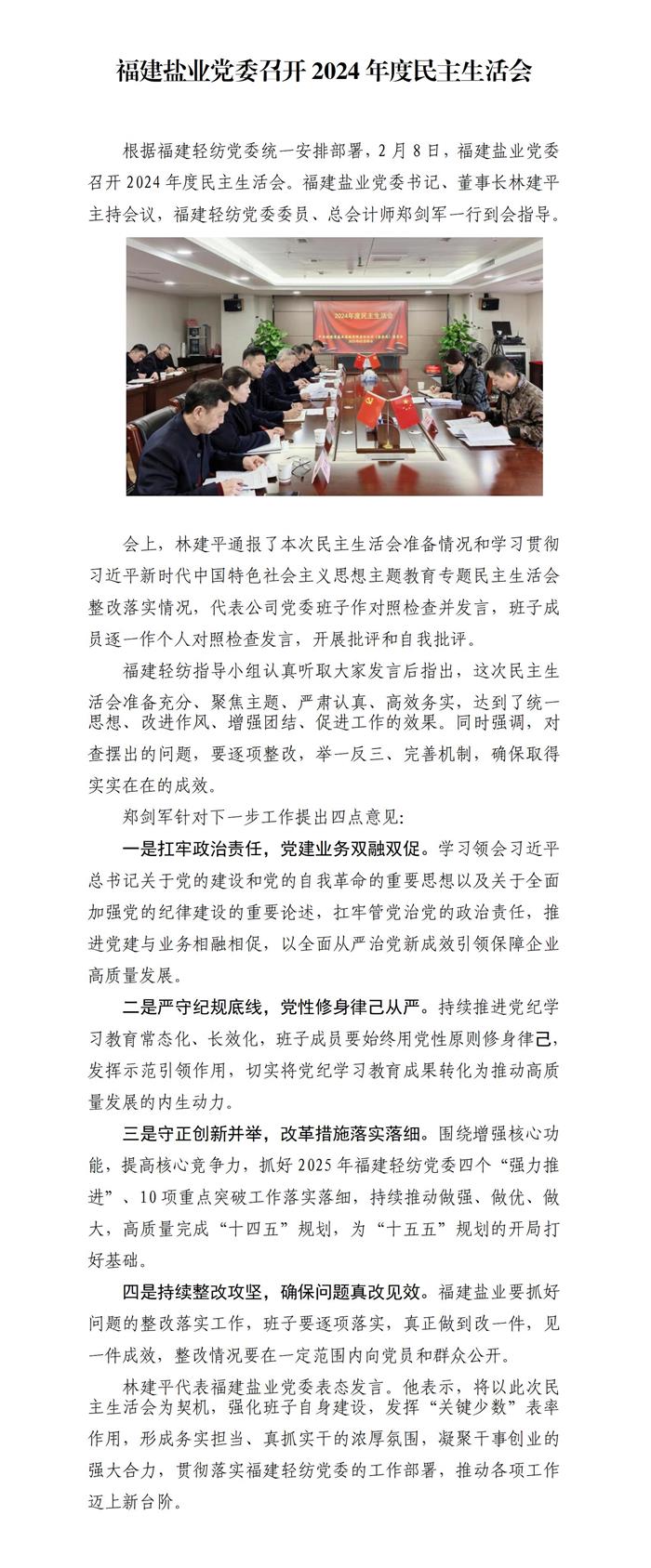 福建盐业党委召开 2024 年度民主生活会

根据福建轻纺党委统一安排部署，2 月 8 日，福建盐业党委召开 2024 年度民主生活会。福建盐业党委书记、董事长林建平主持会议，福建轻纺党委委员、总会计师郑剑军一行到会指导。

2024年度民主生活会

会上，林建平通报了本次民主生活会准备情况和学习贯彻习近平新时代中国特色社会主义思想主题教育专题民主生活会整改落实情况，代表公司党委班子作对照检查并发言，班子成员逐一作个人对照检查发言，开展批评和自我批评。

福建轻纺指导小组认真听取大家发言后指出，这次民主生活会准备充分、聚焦主题、严肃认真、高效务实，达到了统一思想、改进作风、增强团结、促进工作的效果。同时强调，对查摆出的问题，要逐项整改，举一反三、完善机制，确保取得实实在在的成效。

郑剑军针对下一步工作提出四点意见：

一是扛牢政治责任，党建业务双融双促。学习领会习近平总书记关于党的建设和党的自我革命的重要思想以及关于全面加强党的纪律建设的重要论述，扛牢管党治党的政治责任，推进党建与业务相融相促，以全面从严治党新成效引领保障企业高质量发展。

二是严守纪规底线，党性修身律己从严。持续推进党纪学习教育常态化、长效化，班子成员要始终用党性原则修身律己，发挥示范引领作用，切实将党纪学习教育成果转化为推动高质量发展的内生动力。

三是守正创新并举，改革措施落实落细。围绕增强核心功能，提高核心竞争力，抓好 2025 年福建轻纺党委四个“强力推进”、10 项重点突破工作落实落细，持续推动做强、做优、做大，高质量完成“十四五”规划，为“十五五”规划的开局打好基础。

四是持续整改攻坚，确保问题真改见效。福建盐业要抓好问题的整改落实工作，班子要逐项落实，真正做到改一件，见一件成效，整改情况要在一定范围内向党员和群众公开。

林建平代表福建盐业党委表态发言。他表示，将以此次民主生活会为契机，强化班子自身建设，发挥“关键少数”表率作用，形成务实担当、真抓实干的浓厚氛围，凝聚干事创业的强大合力，贯彻落实福建轻纺党委的工作部署，推动各项工作迈上新台阶。